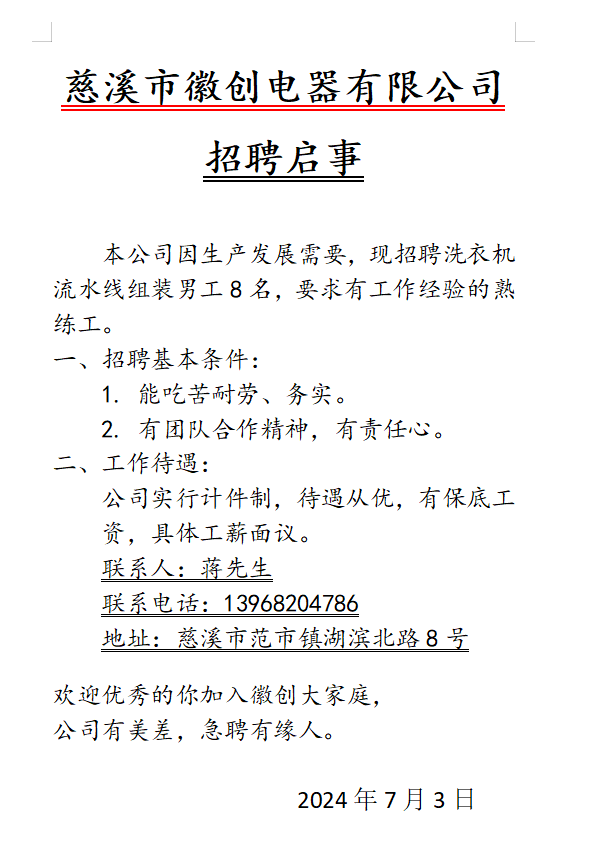 慈溪市徽创电器有限公司

招聘启事

本公司因生产发展需要，现招聘洗衣机流水线组装男工 8 名，要求有工作经验的熟练工。

一、招聘基本条件：

1. 能吃苦耐劳、务实。

2. 有团队合作精神，有责任心。

二、工作待遇：

公司实行计件制，待遇从优，有保底工资，具体工薪面议。

联系人：蒋先生

联系电话：13968204786

地址：慈溪市范市镇湖滨北路 8 号

欢迎优秀的你加入徽创大家庭，
公司有美差，急聘有缘人。

2024 年 7 月 3 日